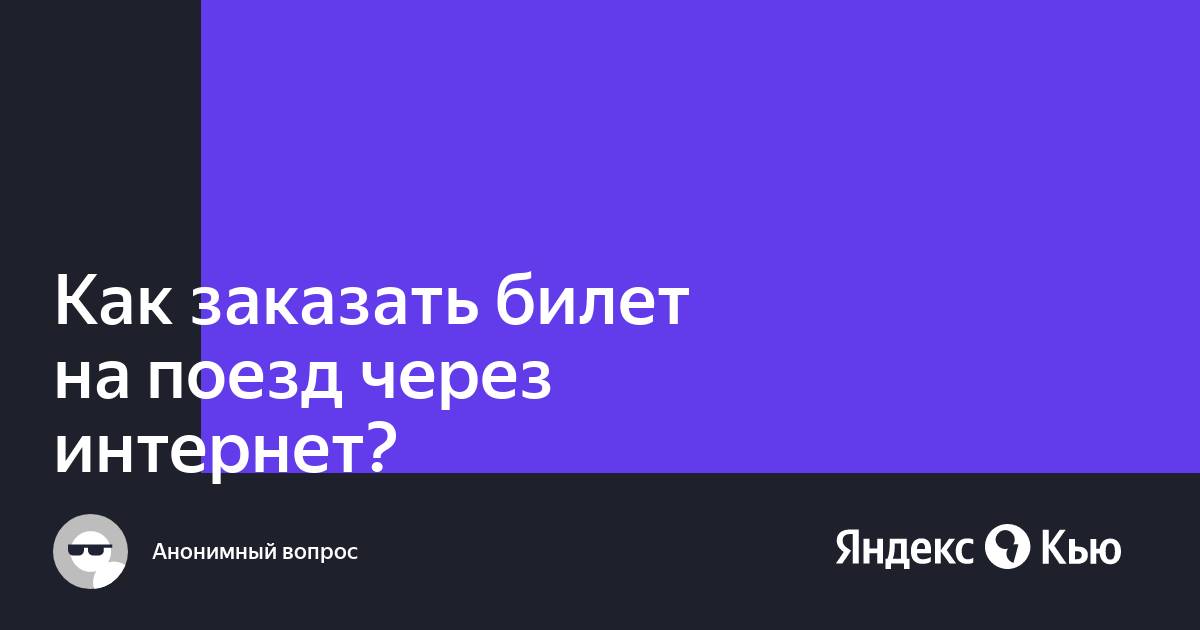 Как заказать билет на поезд через интернет?

Анонимный вопрос

Яндекс Кью